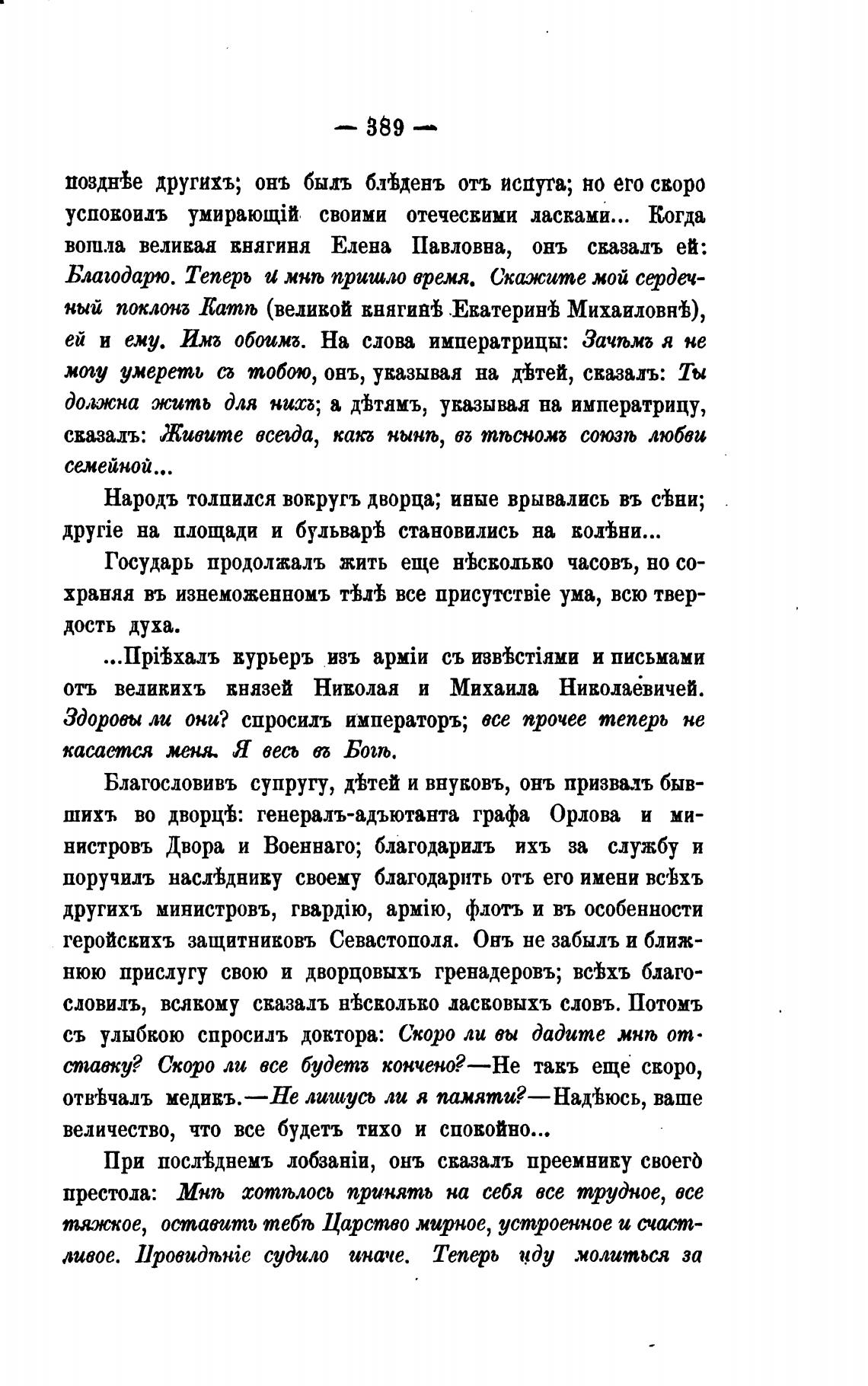 — 389 —

позднѣе другихъ; онъ былъ блѣденъ отъ испуга; но его скоро успокоилъ умирающій своими отеческими ласками... Когда вошла великая княгиня Елена Павловна, онъ сказалъ ей: Благодарю. Теперь и мнѣ пришло время. Скажите мой сердечный поклонъ Катѣ (великой княгинѣ Екатеринѣ Михаиловнѣ), ей и ему. Имъ обоимъ. На слова императрицы: Зачѣмъ я не могу умереть съ тобою, онъ, указывая на дѣтей, сказалъ: Ты должна жить для нихъ; а дѣтямъ, указывая на императрицу, сказалъ: Живите всегда, какъ нынѣ, въ тѣсномъ союзѣ любви семейной...

Народъ толпился вокругъ дворца; иные врывались въ сѣни; другіе на площади и бульварѣ становились на колѣни...

Государь продолжалъ жить еще нѣсколько часовъ, но сохраняя въ изнеможенномъ тѣлѣ все присутствіе ума, всю твердость духа.

...Пріѣхалъ курьеръ изъ арміи съ извѣстіями и письмами отъ великихъ князей Николая и Михаила Николаевичей. Здоровы ли они? спросилъ императоръ; все прочее теперь не касается меня. Я весь въ Богѣ.

Благословивъ супругу, дѣтей и внуковъ, онъ призвалъ бывшихъ во дворцѣ: генералъ-адъютанта графа Орлова и министровъ Двора и Военнаго; благодарилъ ихъ за службу и поручилъ наслѣднику своему благодарить отъ его имени всѣхъ другихъ министровъ, гвардію, армію, флотъ и въ особенности геройскихъ защитниковъ Севастополя. Онъ не забылъ и ближнюю прислугу свою и дворцовыхъ гренадеровъ; всѣхъ благословилъ, всякому сказалъ нѣсколько ласковыхъ словъ. Потомъ съ улыбкою спросилъ доктора: Скоро ли вы дадите мнѣ отставку? Скоро ли все будетъ кончено?—Не такъ еще скоро, отвѣчалъ медикъ.—Не лишусь ли я памяти?—Надѣюсь, ваше величество, что все будетъ тихо и спокойно...

При послѣднемъ лобзаніи, онъ сказалъ преемнику своего престола: Мнѣ хотѣлось принять на себя все трудное, все тяжкое, оставить тебѣ Царство мирное, устроенное и счастливое. Провидѣніе судило иначе. Теперь иду молиться за